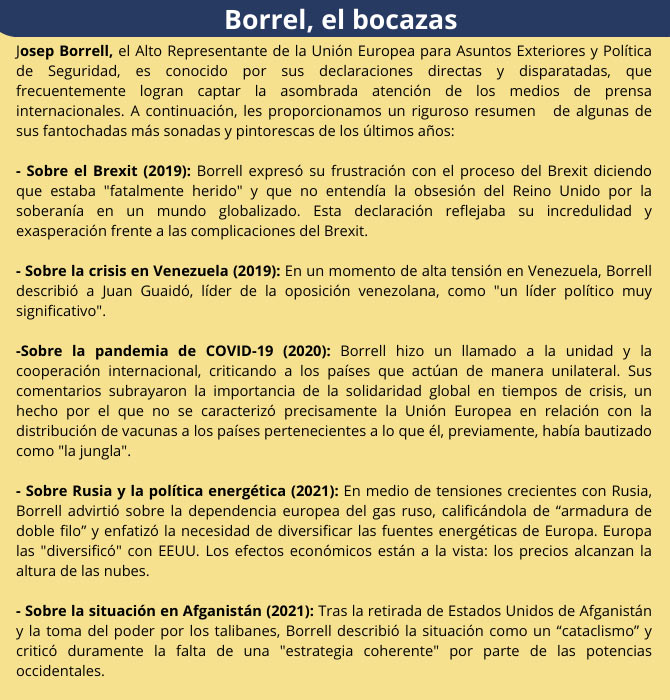 Borrel, el bocazas

Josep Borrell, el Alto Representante de la Unión Europea para Asuntos Exteriores y Política de Seguridad, es conocido por sus declaraciones directas y disparatadas, que frecuentemente logran captar la asombrada atención de los medios de prensa internacionales. A continuación, les proporcionamos un riguroso resumen de algunas de sus fantochadas más sonadas y pintorescas de los últimos años:

- Sobre el Brexit (2019): Borrell expresó su frustración con el proceso del Brexit diciendo que estaba "fatalmente herido" y que no entendía la obsesión del Reino Unido por la soberanía en un mundo globalizado. Esta declaración reflejaba su incredulidad y exasperación frente a las complicaciones del Brexit.

- Sobre la crisis en Venezuela (2019): En un momento de alta tensión en Venezuela, Borrell describió a Juan Guaidó, líder de la oposición venezolana, como "un líder político muy significativo".

-Sobre la pandemia de COVID-19 (2020): Borrell hizo un llamado a la unidad y la cooperación internacional, criticando a los países que actúan de manera unilateral. Sus comentarios subrayaron la importancia de la solidaridad global en tiempos de crisis, un hecho por el que no se caracterizó precisamente la Unión Europea en relación con la distribución de vacunas a los países pertenecientes a lo que él, previamente, había bautizado como "la jungla".

- Sobre Rusia y la política energética (2021): En medio de tensiones crecientes con Rusia, Borrell advirtió sobre la dependencia europea del gas ruso, calificándola de “armadura de doble filo” y enfatizó la necesidad de diversificar las fuentes energéticas de Europa. Europa las "diversificó" con EEUU. Los efectos económicos están a la vista: los precios alcanzan la altura de las nubes.

- Sobre la situación en Afganistán (2021): Tras la retirada de Estados Unidos de Afganistán y la toma del poder por los talibanes, Borrell describió la situación como un “cataclismo” y criticó duramente la falta de una "estrategia coherente" por parte de las potencias occidentales.